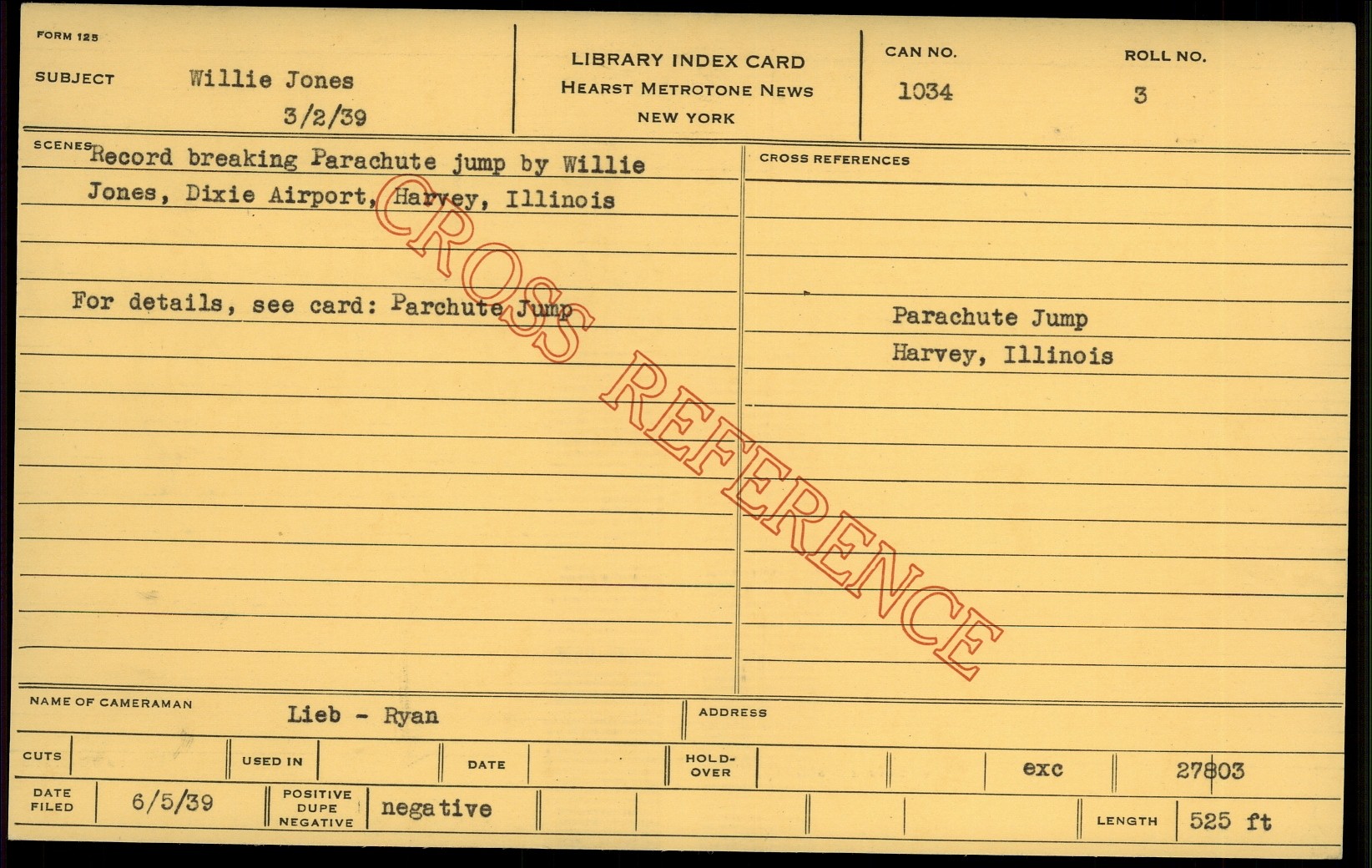 FORM 125

SUBJECT Willie Jones
3/2/39

LIBRARY INDEX CARD
HEARST METROTONE NEWS
NEW YORK

CAN NO.
1034

ROLL NO.
3

SCENES Record breaking Parachute jump by Willie Jones, Dixie Airport, Harvey, Illinois

For details, see card: Parchute Jump

CROSS REFERENCES

Parachute Jump
Harvey, Illinois

NAME OF CAMERAMAN Lieb - Ryan

ADDRESS

CUTS

USED IN

DATE

HOLD-OVER

exc

27803

DATE FILED 6/5/39

POSITIVE DUPE NEGATIVE negative

LENGTH 525 ft

CROSS REFERENCE